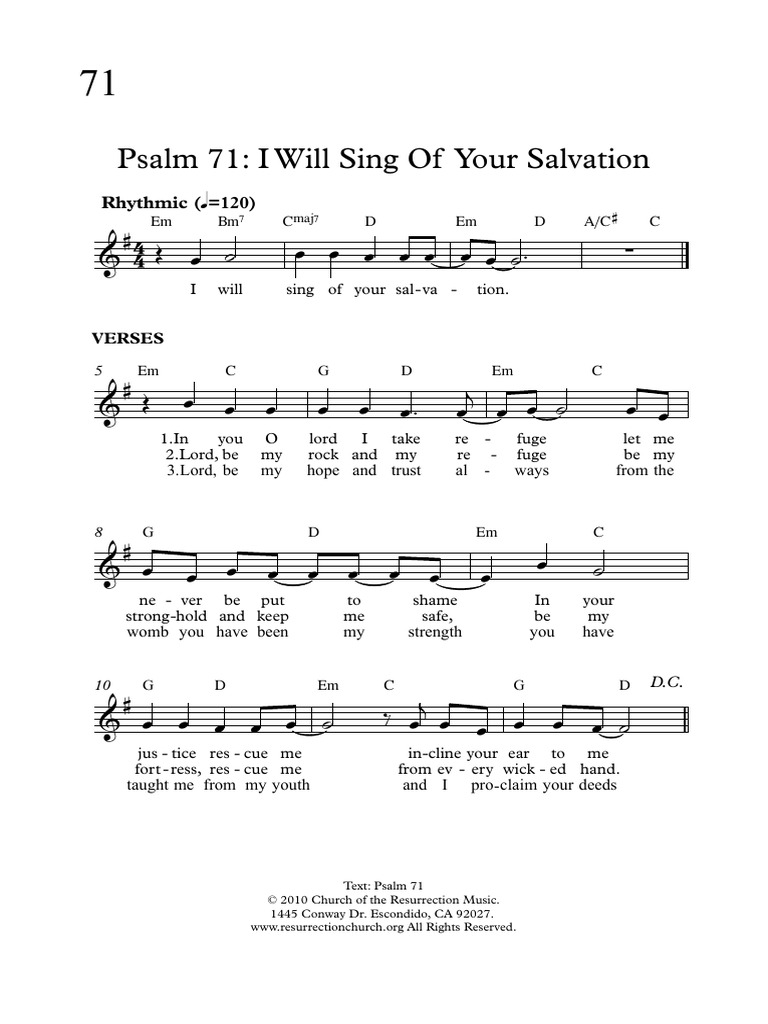 71

Psalm 71: I Will Sing Of Your Salvation

Rhythmic (♩=120)

Em Bm7 Cmaj7 D Em D A/C♯ C

I will sing of your sal-va - tion.

VERSES

5 Em C G D Em C

1.In you O lord I take re - fuge let me
2.Lord, be my rock and my re - fuge be my
3.Lord, be my hope and trust al - ways from the

8 G D Em C

ne - ver be put to shame In your
strong-hold and keep me safe, be my
womb you have been my strength you have

10 G D Em C G D D.C.

jus - tice res - cue me in-cline your ear to me
fort - ress, res - cue me from ev - ery wick - ed hand.
taught me from my youth and I pro-claim your deeds

Text: Psalm 71
© 2010 Church of the Resurrection Music.
1445 Conway Dr. Escondido, CA 92027.
www.resurrectionchurch.org All Rights Reserved.